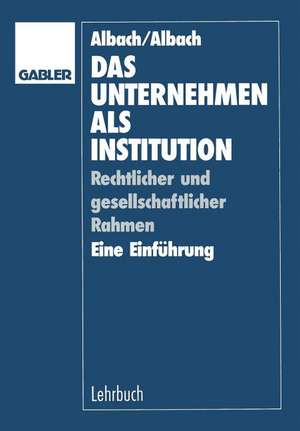 GABLER

Albach/Albach

DAS UNTERNEHMEN ALS INSTITUTION

Rechtlicher und gesellschaftlicher Rahmen

Eine Einführung

Lehrbuch